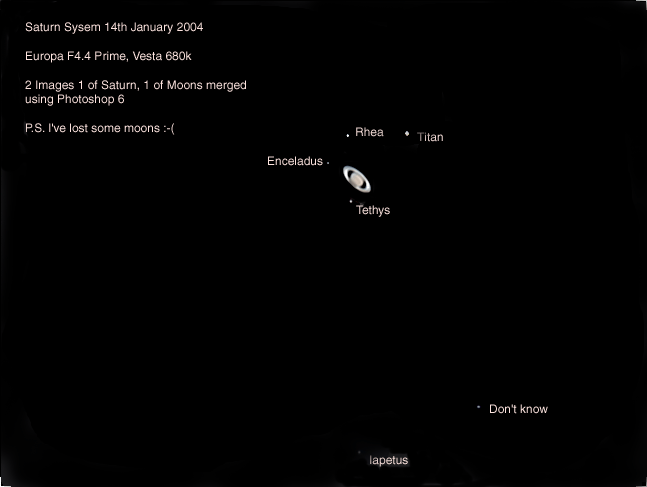 Saturn Sysem 14th January 2004

Europa F4.4 Prime, Vesta 680k

2 Images 1 of Saturn, 1 of Moons merged using Photoshop 6

P.S. I've lost some moons :-(

Rhea

Titan

Enceladus

Tethys

Don't know

Iapetus